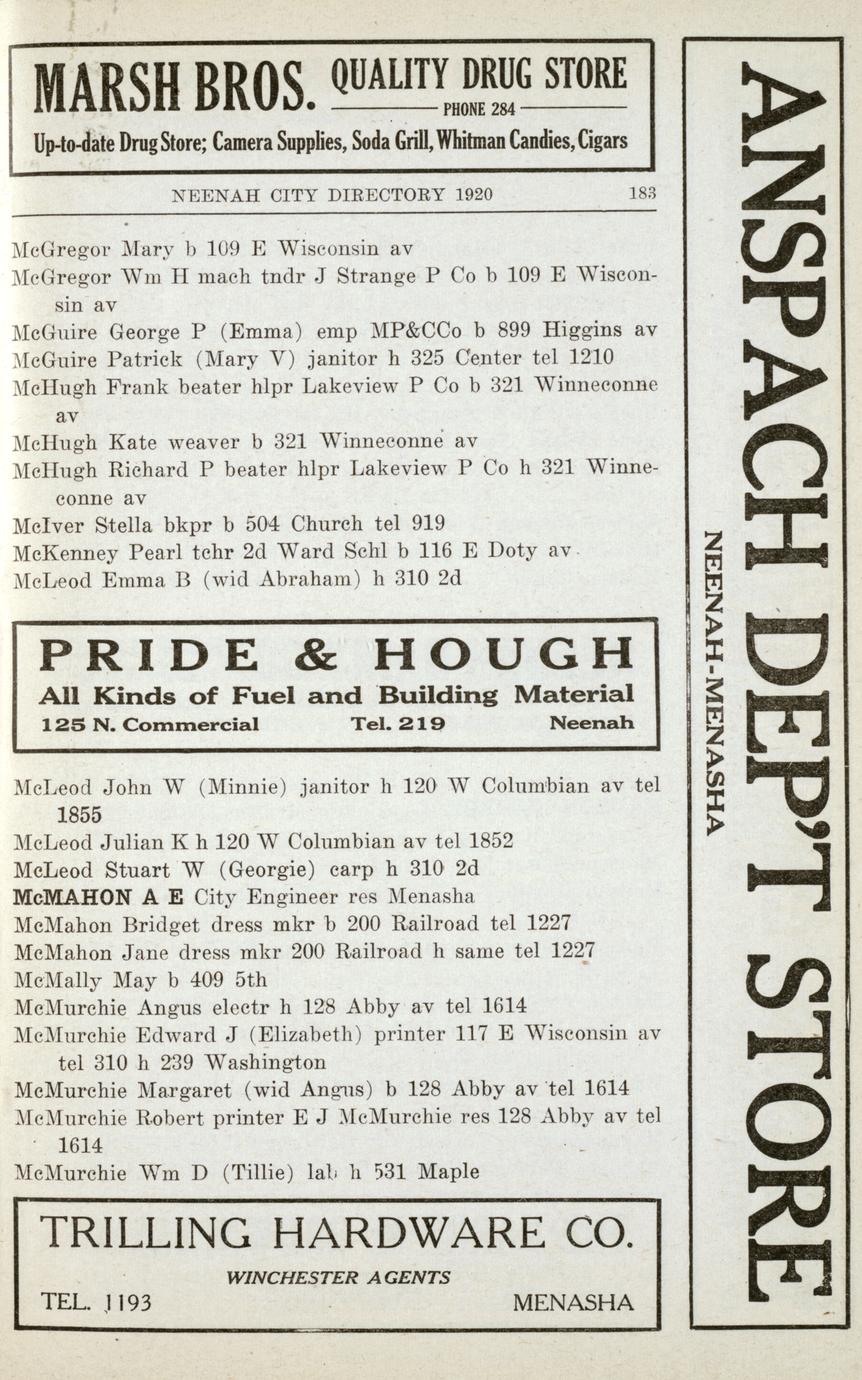 MARSH BROS. QUALITY DRUG STORE
PHONE 284
Up-to-date Drug Store; Camera Supplies, Soda Grill, Whitman Candies, Cigars

NEENAH CITY DIRECTORY 1920 183

McGregor Mary b 109 E Wisconsin av
McGregor Wm H mach tndr J Strange P Co b 109 E Wisconsin av
McGuire George P (Emma) emp MP&CCo b 899 Higgins av
McGuire Patrick (Mary V) janitor h 325 Center tel 1210
McHugh Frank beater hlpr Lakeview P Co b 321 Winneconne av
McHugh Kate weaver b 321 Winneconne av
McHugh Richard P beater hlpr Lakeview P Co h 321 Winneconne av
McIver Stella bkpr b 504 Church tel 919
McKenney Pearl tchr 2d Ward Schl b 116 E Doty av
McLeod Emma B (wid Abraham) h 310 2d

PRIDE & HOUGH
All Kinds of Fuel and Building Material
125 N. Commercial Tel. 219 Neenah

McLeod John W (Minnie) janitor h 120 W Columbian av tel 1855
McLeod Julian K h 120 W Columbian av tel 1852
McLeod Stuart W (Georgie) carp h 310 2d
McMAHON A E City Engineer res Menasha
McMahon Bridget dress mkr b 200 Railroad tel 1227
McMahon Jane dress mkr 200 Railroad h same tel 1227
McMally May b 409 5th
McMurchie Angus electr h 128 Abby av tel 1614
McMurchie Edward J (Elizabeth) printer 117 E Wisconsin av tel 310 h 239 Washington
McMurchie Margaret (wid Angus) b 128 Abby av tel 1614
McMurchie Robert printer E J McMurchie res 128 Abby av tel 1614
McMurchie Wm D (Tillie) lab h 531 Maple

TRILLING HARDWARE CO.
WINCHESTER AGENTS
TEL. 1193 MENASHA

ANSPACH DEP'T STORE
NEENAH-MENASHA